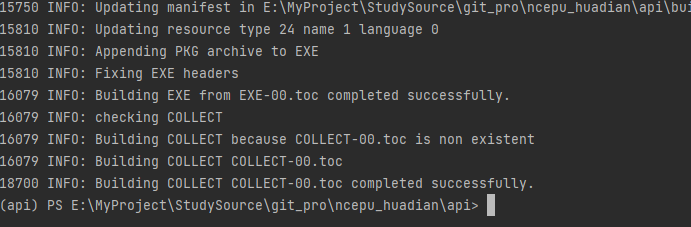 15750 INFO: Updating manifest in E:\MyProject\StudySource\git_pro\ncepu_huadian\api\bui
15810 INFO: Updating resource type 24 name 1 language 0
15810 INFO: Appending PKG archive to EXE
15810 INFO: Fixing EXE headers
16079 INFO: Building EXE from EXE-00.toc completed successfully.
16079 INFO: checking COLLECT
16079 INFO: Building COLLECT because COLLECT-00.toc is non existent
16079 INFO: Building COLLECT COLLECT-00.toc
18700 INFO: Building COLLECT COLLECT-00.toc completed successfully.
(api) PS E:\MyProject\StudySource\git_pro\ncepu_huadian\api>